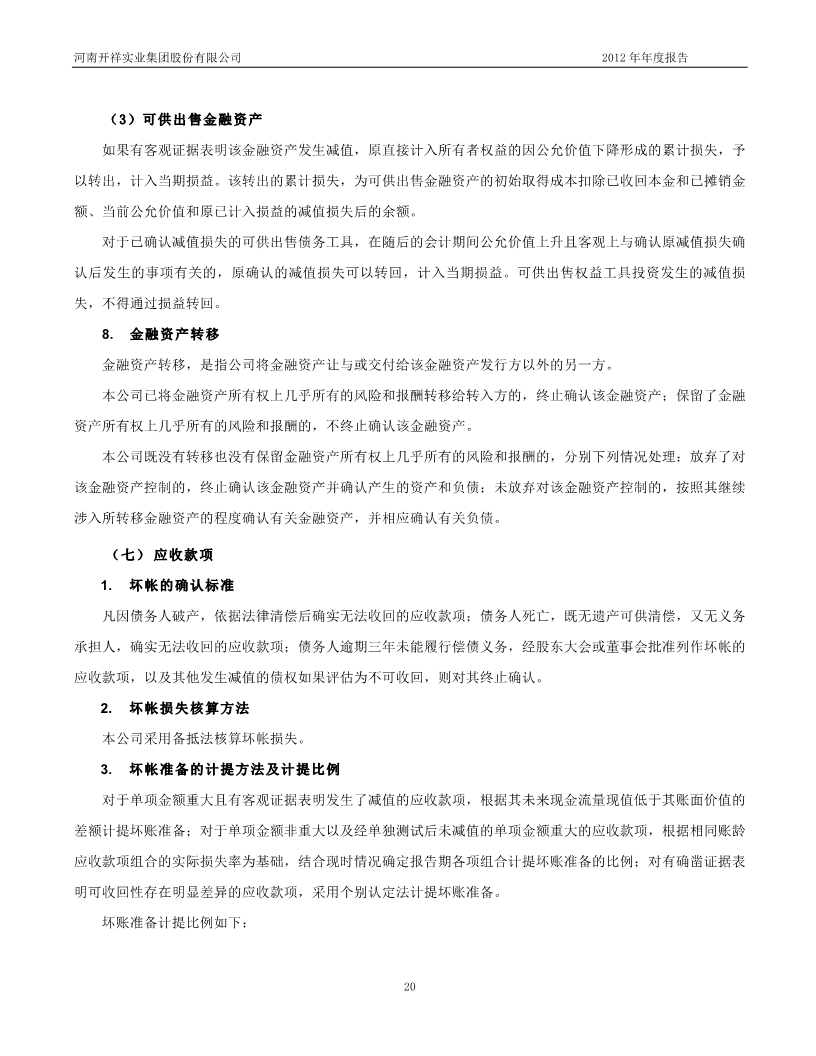 河南开祥实业集团股份有限公司 2012 年年度报告

（3）可供出售金融资产

如果有客观证据表明该金融资产发生减值，原直接计入所有者权益的因公允价值下降形成的累计损失，予以转出，计入当期损益。该转出的累计损失，为可供出售金融资产的初始取得成本扣除已收回本金和已摊销金额、当前公允价值和原已计入损益的减值损失后的余额。

对于已确认减值损失的可供出售债务工具，在随后的会计期间公允价值上升且客观上与确认原减值损失确认后发生的事项有关的，原确认的减值损失可以转回，计入当期损益。可供出售权益工具投资发生的减值损失，不得通过损益转回。

8. 金融资产转移

金融资产转移，是指公司将金融资产让与或交付给该金融资产发行方以外的另一方。

本公司已将金融资产所有权上几乎所有的风险和报酬转移给转入方的，终止确认该金融资产；保留了金融资产所有权上几乎所有的风险和报酬的，不终止确认该金融资产。

本公司既没有转移也没有保留金融资产所有权上几乎所有的风险和报酬的，分别下列情况处理：放弃了对该金融资产控制的，终止确认该金融资产并确认产生的资产和负债；未放弃对该金融资产控制的，按照其继续涉入所转移金融资产的程度确认有关金融资产，并相应确认有关负债。

（七）应收款项

1. 坏帐的确认标准

凡因债务人破产，依据法律清偿后确实无法收回的应收款项；债务人死亡，既无遗产可供清偿，又无义务承担人，确实无法收回的应收款项；债务人逾期三年未能履行偿债义务，经股东大会或董事会批准列作坏帐的应收款项，以及其他发生减值的债权如果评估为不可收回，则对其终止确认。

2. 坏帐损失核算方法

本公司采用备抵法核算坏帐损失。

3. 坏帐准备的计提方法及计提比例

对于单项金额重大且有客观证据表明发生了减值的应收款项，根据其未来现金流量现值低于其账面价值的差额计提坏账准备；对于单项金额非重大以及经单独测试后未减值的单项金额重大的应收款项，根据相同账龄应收款项组合的实际损失率为基础，结合现时情况确定报告期各项组合计提坏账准备的比例；对有确凿证据表明可收回性存在明显差异的应收款项，采用个别认定法计提坏账准备。

坏账准备计提比例如下：

20